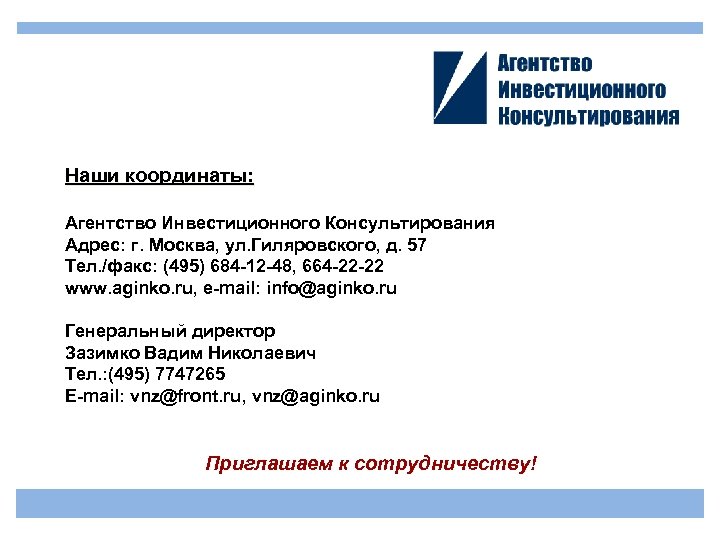 Агентство Инвестиционного Консультирования

Наши координаты:

Агентство Инвестиционного Консультирования
Адрес: г. Москва, ул.Гиляровского, д. 57
Тел./факс: (495) 684-12-48, 664-22-22
www.aginko.ru, e-mail: info@aginko.ru

Генеральный директор
Зазимко Вадим Николаевич
Тел.:(495) 7747265
E-mail: vnz@front.ru, vnz@aginko.ru

Приглашаем к сотрудничеству!